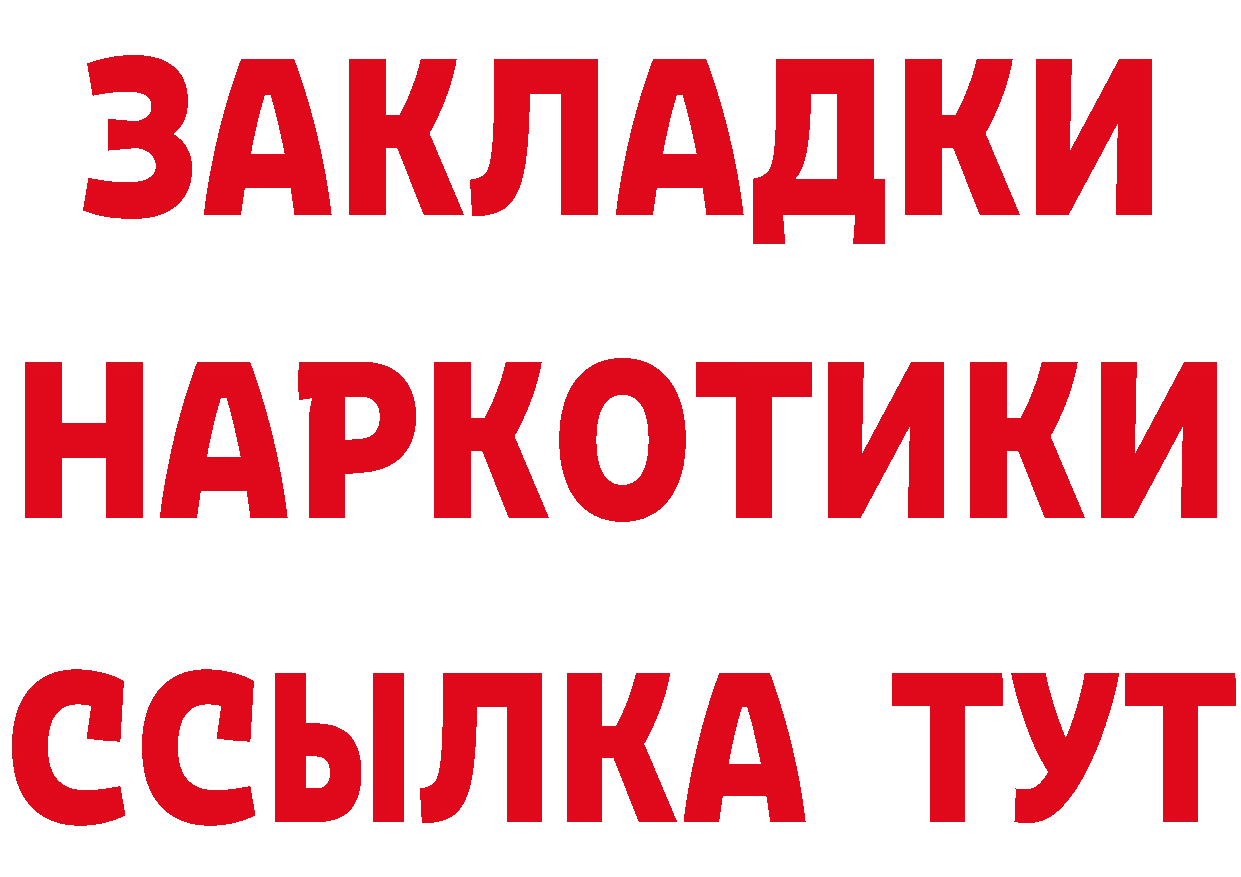 ЗАКЛАДКИ
НАРКОТИКИ
ССЫЛКА ТУТ